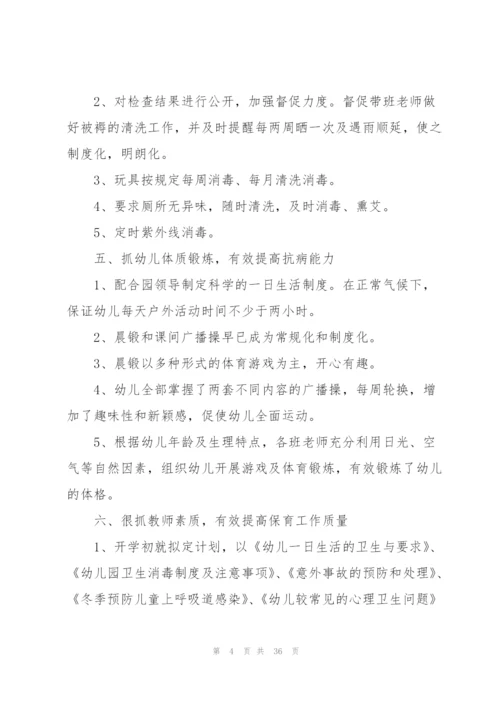 2、对检查结果进行公开，加强督促力度。督促带班老师做好被褥的清洗工作，并及时提醒每两周晒一次及遇雨顺延，使之制度化，明朗化。

3、玩具按规定每周消毒、每月清洗消毒。

4、要求厕所无异味，随时清洗，及时消毒、熏艾。

5、定时紫外线消毒。

五、抓幼儿体质锻炼，有效提高抗病能力

1、配合园领导制定科学的一日生活制度。在正常气候下，保证幼儿每天户外活动时间不少于两小时。

2、晨锻和课间广播操早已成为常规化和制度化。

3、晨锻以多种形式的体育游戏为主，开心有趣。

4、幼儿全部掌握了两套不同内容的广播操，每周轮换，增加了趣味性和新颖感，促使幼儿全面运动。

5、根据幼儿年龄及生理特点，各班老师充分利用日光、空气等自然因素，组织幼儿开展游戏及体育锻炼，有效锻炼了幼儿的体格。

六、很抓教师素质，有效提高保育工作质量

1、开学初就拟定计划，以《幼儿一日生活的卫生与要求》、《幼儿园卫生消毒制度及注意事项》、《意外事故的预防和处理》、《冬季预防儿童上呼吸道感染》、《幼儿较常见的心理卫生问题》

第 4 页 共 36 页